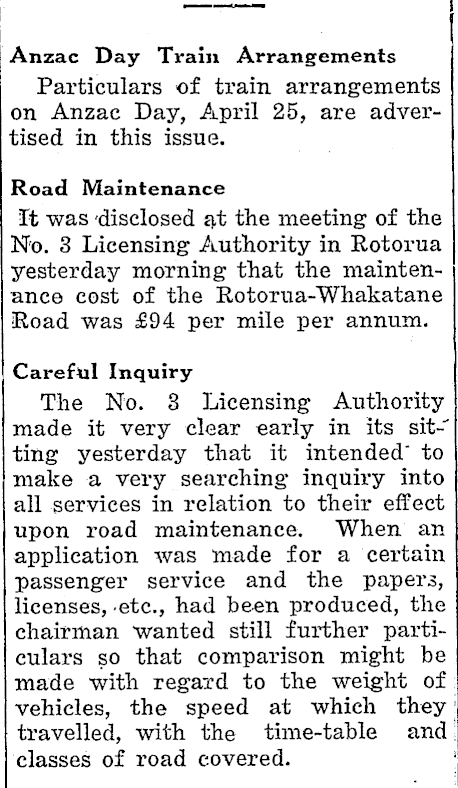 Anzac Day Train Arrangements

Particulars of train arrangements on Anzac Day, April 25, are advertised in this issue.

Road Maintenance

It was disclosed at the meeting of the No. 3 Licensing Authority in Rotorua yesterday morning that the maintenance cost of the Rotorua-Whakatane Road was £94 per mile per annum.

Careful Inquiry

The No. 3 Licensing Authority made it very clear early in its sitting yesterday that it intended to make a very searching inquiry into all services in relation to their effect upon road maintenance. When an application was made for a certain passenger service and the papers, licenses, etc., had been produced, the chairman wanted still further particulars so that comparison might be made with regard to the weight of vehicles, the speed at which they travelled, with the time-table and classes of road covered.